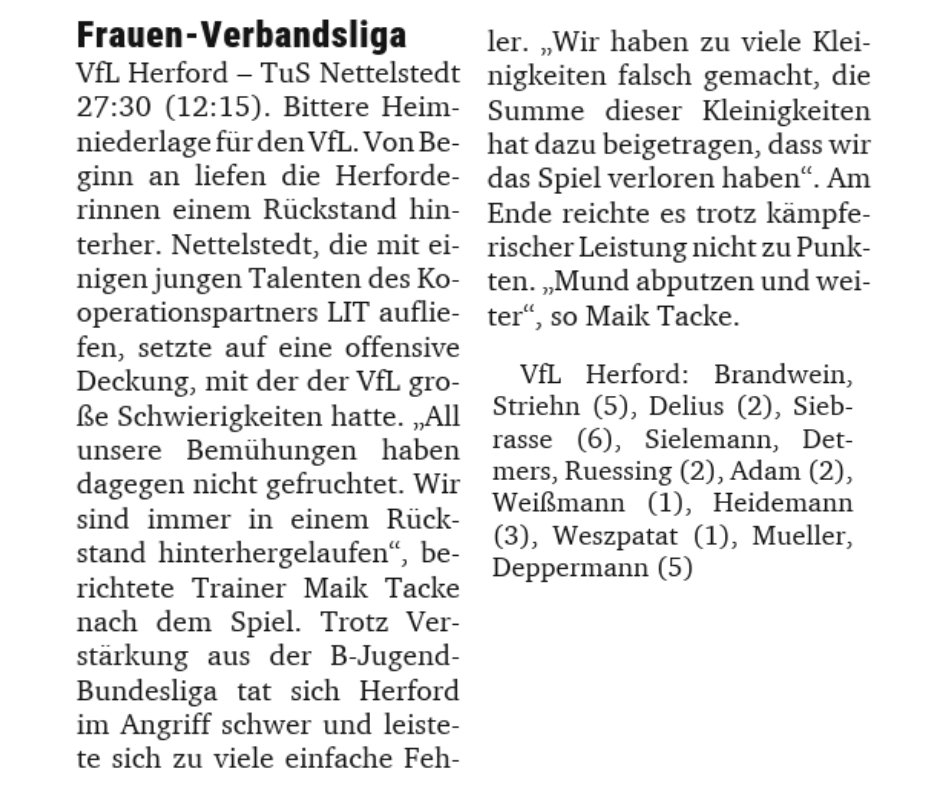 Frauen-Verbandsliga

VfL Herford – TuS Nettelstedt 27:30 (12:15). Bittere Heimniederlage für den VfL. Von Beginn an liefen die Herforderinnen einem Rückstand hinterher. Nettelstedt, die mit einigen jungen Talenten des Kooperationspartners LIT aufliefen, setzte auf eine offensive Deckung, mit der der VfL große Schwierigkeiten hatte. „All unsere Bemühungen haben dagegen nicht gefruchtet. Wir sind immer in einem Rückstand hinterhergelaufen“, berichtete Trainer Maik Tacke nach dem Spiel. Trotz Verstärkung aus der B-Jugend-Bundesliga tat sich Herford im Angriff schwer und leistete sich zu viele einfache Fehler. „Wir haben zu viele Kleinigkeiten falsch gemacht, die Summe dieser Kleinigkeiten hat dazu beigetragen, dass wir das Spiel verloren haben“. Am Ende reichte es trotz kämpferischer Leistung nicht zu Punkten. „Mund abputzen und weiter“, so Maik Tacke.

VfL Herford: Brandwein, Striehn (5), Delius (2), Siebrasse (6), Sielemann, Detmers, Ruessing (2), Adam (2), Weißmann (1), Heidemann (3), Weszpatat (1), Mueller, Deppermann (5)